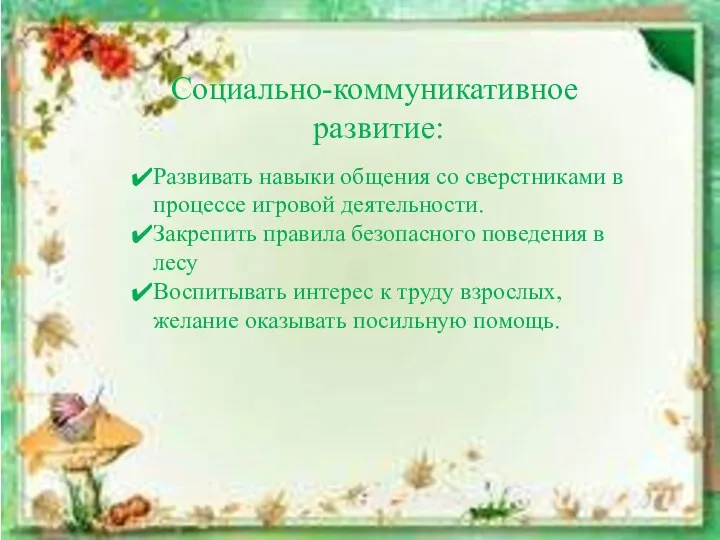 Социально-коммуникативное развитие:

✔Развивать навыки общения со сверстниками в процессе игровой деятельности.
✔Закрепить правила безопасного поведения в лесу
✔Воспитывать интерес к труду взрослых, желание оказывать посильную помощь.